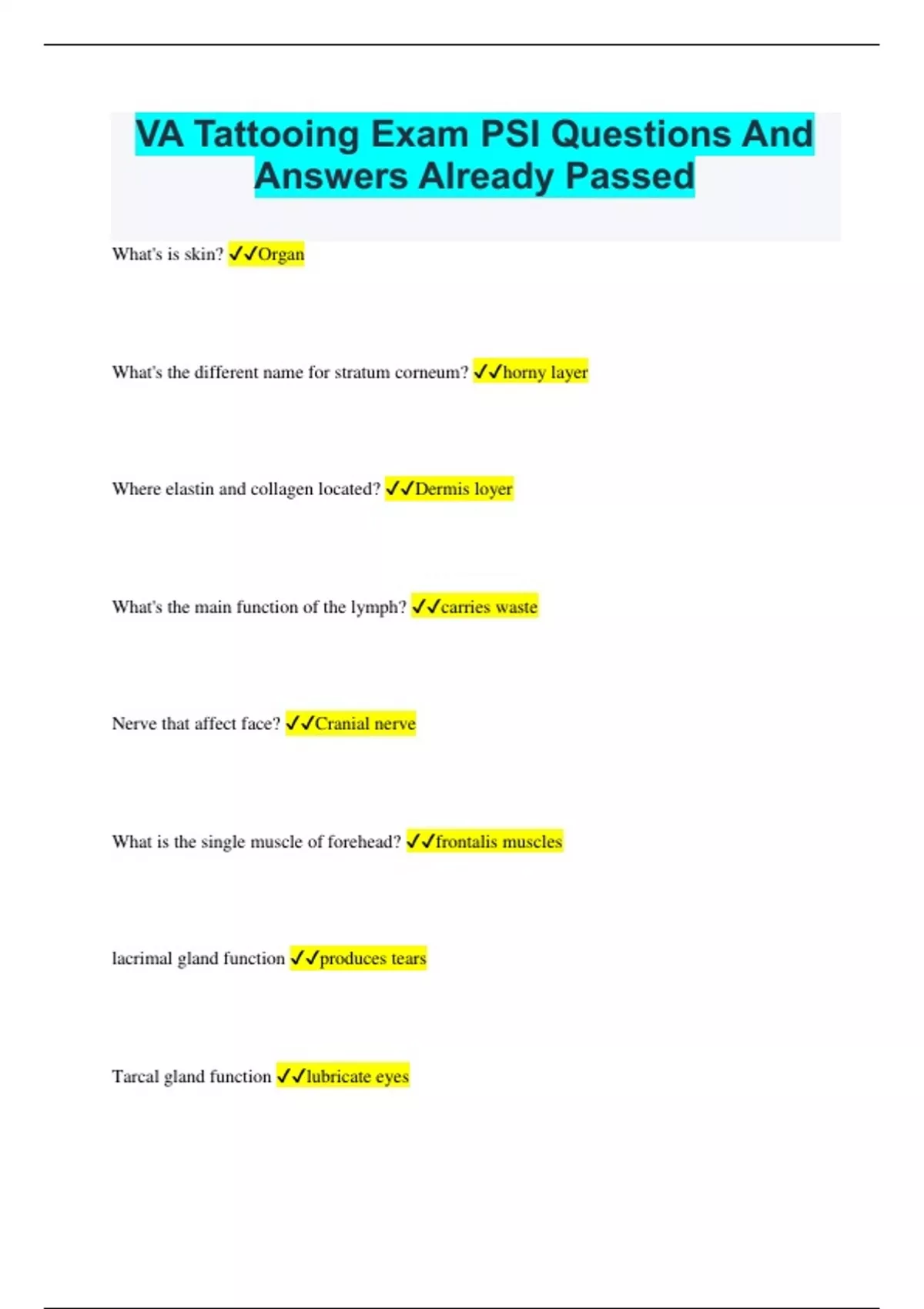 VA Tattooing Exam PSI Questions And Answers Already Passed

What's is skin? ✓✓Organ

What's the different name for stratum corneum? ✓✓horny layer

Where elastin and collagen located? ✓✓Dermis loyer

What's the main function of the lymph? ✓✓carries waste

Nerve that affect face? ✓✓Cranial nerve

What is the single muscle of forehead? ✓✓frontalis muscles

lacrimal gland function ✓✓produces tears

Tarcal gland function ✓✓lubricate eyes